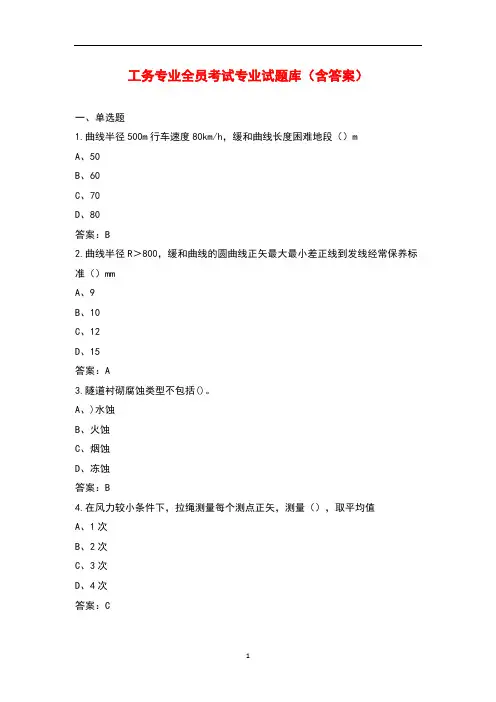 工务专业全员考试专业试题库（含答案）

一、单选题

1.曲线半径500m行车速度80km/h，缓和曲线长度困难地段（）m

A、50

B、60

C、70

D、80

答案：B

2.曲线半径R＞800，缓和曲线的圆曲线正矢最大最小差正线到发线经常保养标准（）mm

A、9

B、10

C、12

D、15

答案：A

3.隧道衬砌腐蚀类型不包括()。

A、)水蚀

B、火蚀

C、烟蚀

D、冻蚀

答案：B

4.在风力较小条件下，拉绳测量每个测点正矢，测量（），取平均值

A、1次

B、2次

C、3次

D、4次

答案：C

1